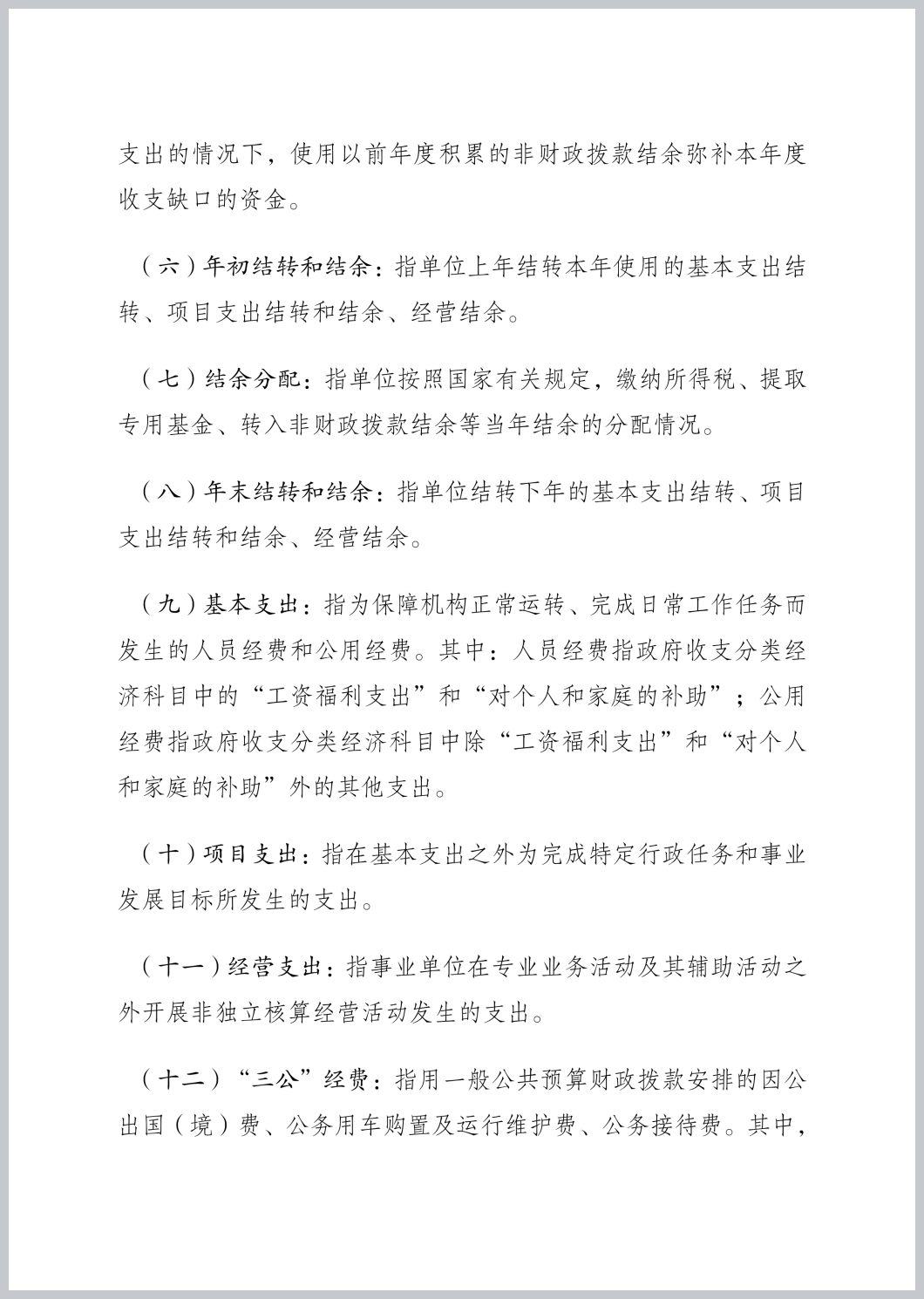 支出的情况下，使用以前年度积累的非财政拨款结余弥补本年度收支缺口的资金。

（六）年初结转和结余：指单位上年结转本年使用的基本支出结转、项目支出结转和结余、经营结余。

（七）结余分配：指单位按照国家有关规定，缴纳所得税、提取专用基金、转入非财政拨款结余等当年结余的分配情况。

（八）年末结转和结余：指单位结转下年的基本支出结转、项目支出结转和结余、经营结余。

（九）基本支出：指为保障机构正常运转、完成日常工作任务而发生的人员经费和公用经费。其中：人员经费指政府收支分类经济科目中的“工资福利支出”和“对个人和家庭的补助”；公用经费指政府收支分类经济科目中除“工资福利支出”和“对个人和家庭的补助”外的其他支出。

（十）项目支出：指在基本支出之外为完成特定行政任务和事业发展目标所发生的支出。

（十一）经营支出：指事业单位在专业业务活动及其辅助活动之外开展非独立核算经营活动发生的支出。

（十二）“三公”经费：指用一般公共预算财政拨款安排的因公出国（境）费、公务用车购置及运行维护费、公务接待费。其中，